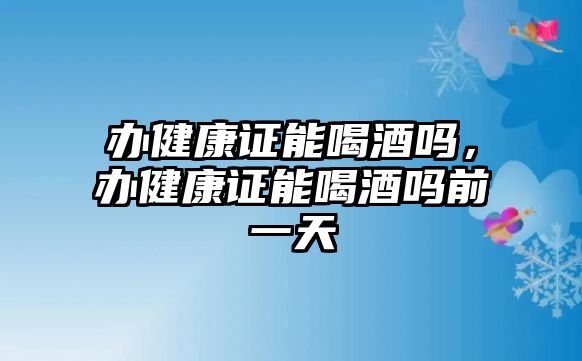 办健康证能喝酒吗，办健康证能喝酒吗前一天